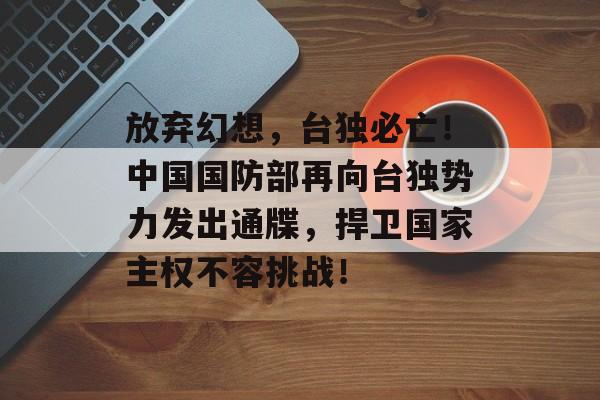 放弃幻想，台独必亡！中国国防部再向台独势力发出通牒，捍卫国家主权不容挑战！